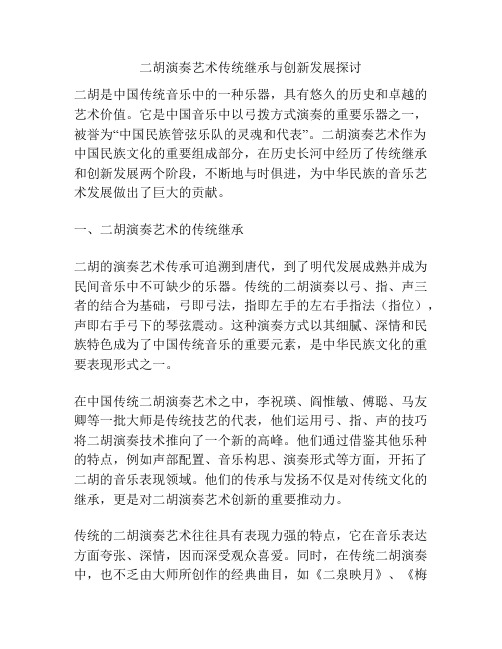 二胡演奏艺术传统继承与创新发展探讨

二胡是中国传统音乐中的一种乐器，具有悠久的历史和卓越的艺术价值。它是中国音乐中以弓拨方式演奏的重要乐器之一，被誉为“中国民族管弦乐队的灵魂和代表”。二胡演奏艺术作为中国民族文化的重要组成部分，在历史长河中经历了传统继承和创新发展两个阶段，不断地与时俱进，为中华民族的音乐艺术发展做出了巨大的贡献。

一、二胡演奏艺术的传统继承

二胡的演奏艺术传承可追溯到唐代，到了明代发展成熟并成为民间音乐中不可缺少的乐器。传统的二胡演奏以弓、指、声三者的结合为基础，弓即弓法，指即左手的左右手指法（指位），声即右手弓下的琴弦震动。这种演奏方式以其细腻、深情和民族特色成为了中国传统音乐的重要元素，是中华民族文化的重要表现形式之一。

在中国传统二胡演奏艺术之中，李祝瑛、阎惟敏、傅聪、马友卿等一批大师是传统技艺的代表，他们运用弓、指、声的技巧将二胡演奏技术推向了一个新的高峰。他们通过借鉴其他乐种的特点，例如声部配置、音乐构思、演奏形式等方面，开拓了二胡的音乐表现领域。他们的传承与发扬不仅是对传统文化的继承，更是对二胡演奏艺术创新的重要推动力。

传统的二胡演奏艺术往往具有表现力强的特点，它在音乐表达方面夸张、深情，因而深受观众喜爱。同时，在传统二胡演奏中，也不乏由大师所创作的经典曲目，如《二泉映月》、《梅